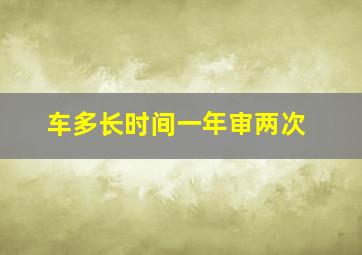 车多长时间一年审两次